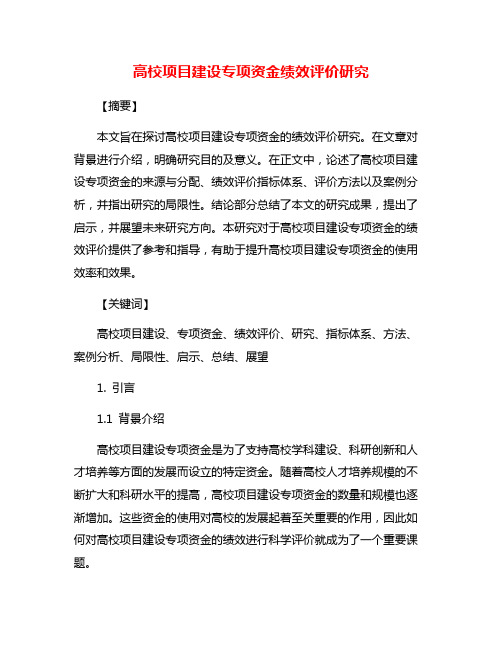 高校项目建设专项资金绩效评价研究

【摘要】

本文旨在探讨高校项目建设专项资金的绩效评价研究。在文章对背景进行介绍，明确研究目的及意义。在正文中，论述了高校项目建设专项资金的来源与分配、绩效评价指标体系、评价方法以及案例分析，并指出研究的局限性。结论部分总结了本文的研究成果，提出了启示，并展望未来研究方向。本研究对于高校项目建设专项资金的绩效评价提供了参考和指导，有助于提升高校项目建设专项资金的使用效率和效果。

【关键词】

高校项目建设、专项资金、绩效评价、研究、指标体系、方法、案例分析、局限性、启示、总结、展望

1. 引言

1.1 背景介绍

高校项目建设专项资金是为了支持高校学科建设、科研创新和人才培养等方面的发展而设立的特定资金。随着高校人才培养规模的不断扩大和科研水平的提高，高校项目建设专项资金的数量和规模也逐渐增加。这些资金的使用对高校的发展起着至关重要的作用，因此如何对高校项目建设专项资金的绩效进行科学评价就成为了一个重要课题。